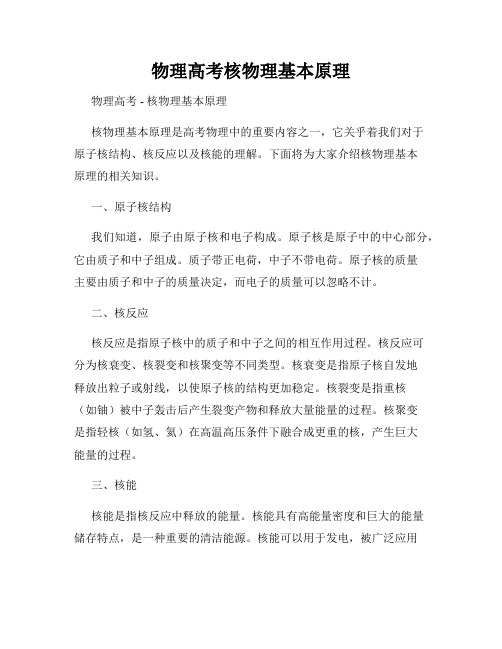 物理高考核物理基本原理

物理高考 - 核物理基本原理

核物理基本原理是高考物理中的重要内容之一，它关乎着我们对于原子核结构、核反应以及核能的理解。下面将为大家介绍核物理基本原理的相关知识。

一、原子核结构

我们知道，原子由原子核和电子构成。原子核是原子中的中心部分，它由质子和中子组成。质子带正电荷，中子不带电荷。原子核的质量主要由质子和中子的质量决定，而电子的质量可以忽略不计。

二、核反应

核反应是指原子核中的质子和中子之间的相互作用过程。核反应可分为核衰变、核裂变和核聚变等不同类型。核衰变是指原子核自发地释放出粒子或射线，以使原子核的结构更加稳定。核裂变是指重核（如铀）被中子轰击后产生裂变产物和释放大量能量的过程。核聚变是指轻核（如氢、氦）在高温高压条件下融合成更重的核，产生巨大能量的过程。

三、核能

核能是指核反应中释放的能量。核能具有高能量密度和巨大的能量储存特点，是一种重要的清洁能源。核能可以用于发电，被广泛应用